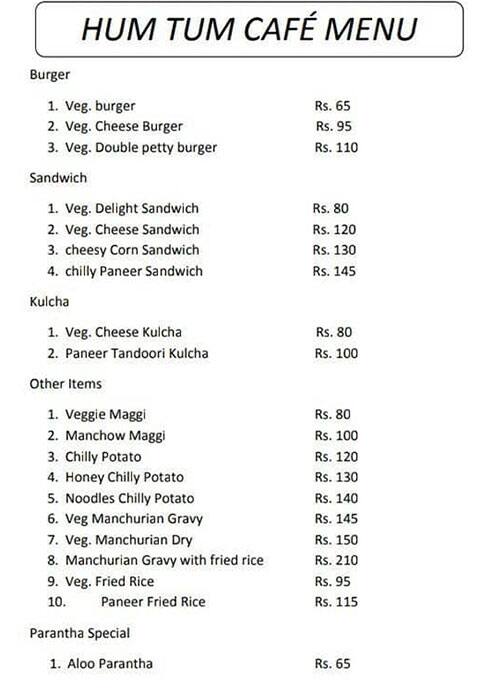 HUM TUM CAFÉ MENU

Burger

1. Veg. burger Rs. 65
2. Veg. Cheese Burger Rs. 95
3. Veg. Double petty burger Rs. 110

Sandwich

1. Veg. Delight Sandwich Rs. 80
2. Veg. Cheese Sandwich Rs. 120
3. cheesy Corn Sandwich Rs. 130
4. chilly Paneer Sandwich Rs. 145

Kulcha

1. Veg. Cheese Kulcha Rs. 80
2. Paneer Tandoori Kulcha Rs. 100

Other Items

1. Veggie Maggi Rs. 80
2. Manchow Maggi Rs. 100
3. Chilly Potato Rs. 120
4. Honey Chilly Potato Rs. 130
5. Noodles Chilly Potato Rs. 140
6. Veg Manchurian Gravy Rs. 145
7. Veg. Manchurian Dry Rs. 150
8. Manchurian Gravy with fried rice Rs. 210
9. Veg. Fried Rice Rs. 95
10. Paneer Fried Rice Rs. 115

Parantha Special

1. Aloo Parantha Rs. 65